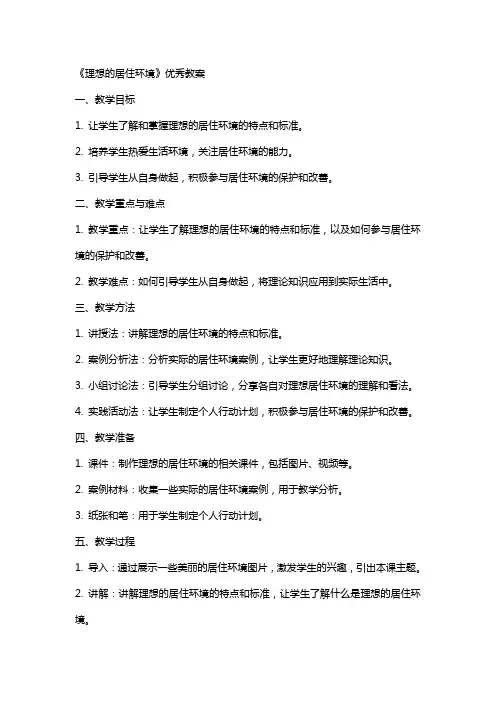 《理想的居住环境》优秀教案

一、教学目标

1. 让学生了解和掌握理想的居住环境的特点和标准。

2. 培养学生热爱生活环境，关注居住环境的能力。

3. 引导学生从自身做起，积极参与居住环境的保护和改善。

二、教学重点与难点

1. 教学重点：让学生了解理想的居住环境的特点和标准，以及如何参与居住环境的保护和改善。

2. 教学难点：如何引导学生从自身做起，将理论知识应用到实际生活中。

三、教学方法

1. 讲授法：讲解理想的居住环境的特点和标准。

2. 案例分析法：分析实际的居住环境案例，让学生更好地理解理论知识。

3. 小组讨论法：引导学生分组讨论，分享各自对理想居住环境的理解和看法。

4. 实践活动法：让学生制定个人行动计划，积极参与居住环境的保护和改善。

四、教学准备

1. 课件：制作理想的居住环境的相关课件，包括图片、视频等。

2. 案例材料：收集一些实际的居住环境案例，用于教学分析。

3. 纸张和笔：用于学生制定个人行动计划。

五、教学过程

1. 导入：通过展示一些美丽的居住环境图片，激发学生的兴趣，引出本课主题。

2. 讲解：讲解理想的居住环境的特点和标准，让学生了解什么是理想的居住环境。